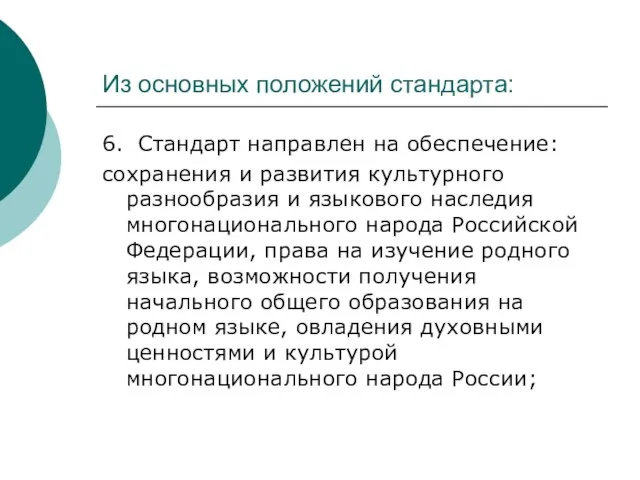 Из основных положений стандарта:

6. Стандарт направлен на обеспечение:

сохранения и развития культурного разнообразия и языкового наследия многонационального народа Российской Федерации, права на изучение родного языка, возможности получения начального общего образования на родном языке, овладения духовными ценностями и культурой многонационального народа России;